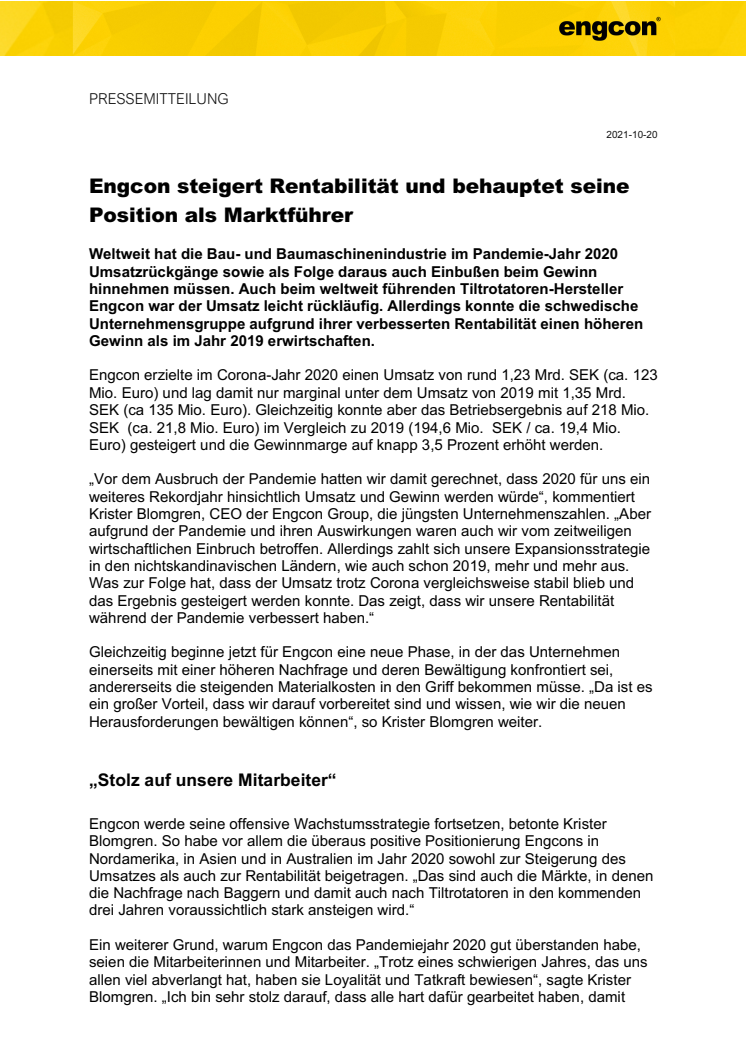 engcon®

PRESSEMITTEILUNG

2021-10-20

Engcon steigert Rentabilität und behauptet seine Position als Marktführer

Weltweit hat die Bau- und Baumaschinenindustrie im Pandemie-Jahr 2020 Umsatzrückgänge sowie als Folge daraus auch Einbußen beim Gewinn hinnehmen müssen. Auch beim weltweit führenden Tiltrotatoren-Hersteller Engcon war der Umsatz leicht rückläufig. Allerdings konnte die schwedische Unternehmensgruppe aufgrund ihrer verbesserten Rentabilität einen höheren Gewinn als im Jahr 2019 erwirtschaften.

Engcon erzielte im Corona-Jahr 2020 einen Umsatz von rund 1,23 Mrd. SEK (ca. 123 Mio. Euro) und lag damit nur marginal unter dem Umsatz von 2019 mit 1,35 Mrd. SEK (ca 135 Mio. Euro). Gleichzeitig konnte aber das Betriebsergebnis auf 218 Mio. SEK (ca. 21,8 Mio. Euro) im Vergleich zu 2019 (194,6 Mio. SEK / ca. 19,4 Mio. Euro) gesteigert und die Gewinnmarge auf knapp 3,5 Prozent erhöht werden.

„Vor dem Ausbruch der Pandemie hatten wir damit gerechnet, dass 2020 für uns ein weiteres Rekordjahr hinsichtlich Umsatz und Gewinn werden würde“, kommentiert Krister Blomgren, CEO der Engcon Group, die jüngsten Unternehmenszahlen. „Aber aufgrund der Pandemie und ihren Auswirkungen waren auch wir vom zeitweiligen wirtschaftlichen Einbruch betroffen. Allerdings zahlt sich unsere Expansionsstrategie in den nichtskandinavischen Ländern, wie auch schon 2019, mehr und mehr aus. Was zur Folge hat, dass der Umsatz trotz Corona vergleichsweise stabil blieb und das Ergebnis gesteigert werden konnte. Das zeigt, dass wir unsere Rentabilität während der Pandemie verbessert haben.“

Gleichzeitig beginne jetzt für Engcon eine neue Phase, in der das Unternehmen einerseits mit einer höheren Nachfrage und deren Bewältigung konfrontiert sei, andererseits die steigenden Materialkosten in den Griff bekommen müsse. „Da ist es ein großer Vorteil, dass wir darauf vorbereitet sind und wissen, wie wir die neuen Herausforderungen bewältigen können“, so Krister Blomgren weiter.

„Stolz auf unsere Mitarbeiter“

Engcon werde seine offensive Wachstumsstrategie fortsetzen, betonte Krister Blomgren. So habe vor allem die überaus positive Positionierung Engcons in Nordamerika, in Asien und in Australien im Jahr 2020 sowohl zur Steigerung des Umsatzes als auch zur Rentabilität beigetragen. „Das sind auch die Märkte, in denen die Nachfrage nach Baggern und damit auch nach Tiltrotatoren in den kommenden drei Jahren voraussichtlich stark ansteigen wird.“

Ein weiterer Grund, warum Engcon das Pandemiejahr 2020 gut überstanden habe, seien die Mitarbeiterinnen und Mitarbeiter. „Trotz eines schwierigen Jahres, das uns allen viel abverlangt hat, haben sie Loyalität und Tatkraft bewiesen“, sagte Krister Blomgren. „Ich bin sehr stolz darauf, dass alle hart dafür gearbeitet haben, damit